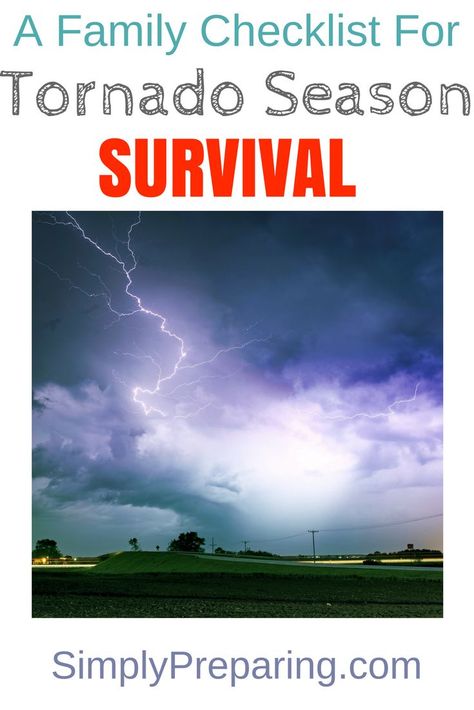 A Family Checklist For
Tornado Season
SURVIVAL

SimplyPreparing.com